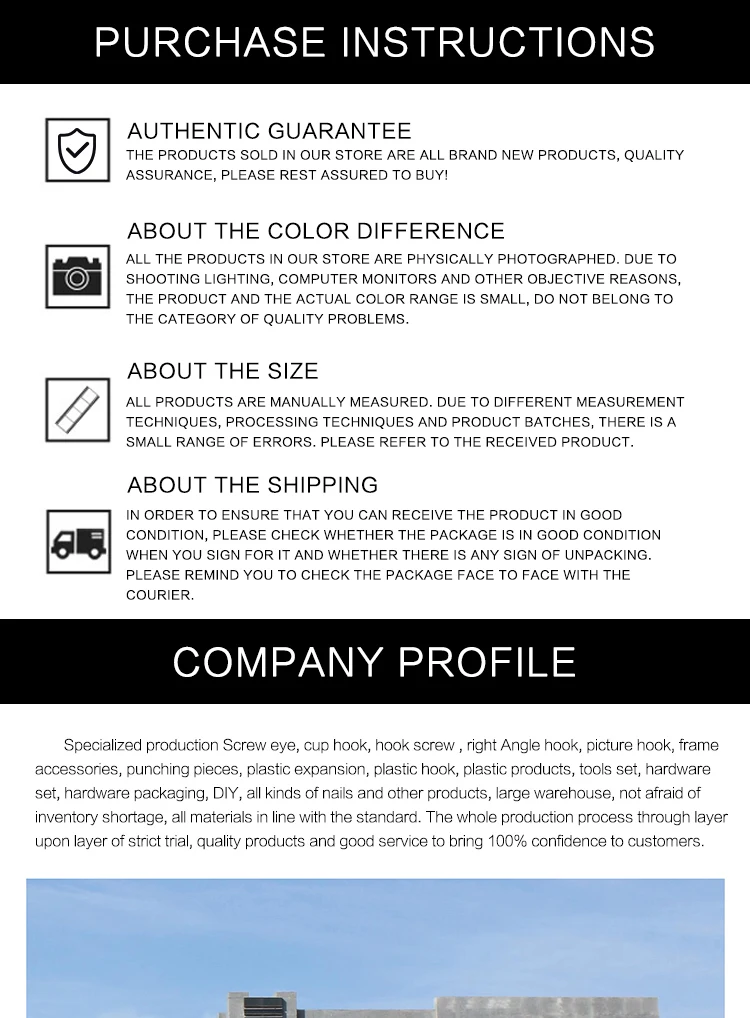 PURCHASE INSTRUCTIONS

AUTHENTIC GUARANTEE
THE PRODUCTS SOLD IN OUR STORE ARE ALL BRAND NEW PRODUCTS, QUALITY ASSURANCE, PLEASE REST ASSURED TO BUY!

ABOUT THE COLOR DIFFERENCE
ALL THE PRODUCTS IN OUR STORE ARE PHYSICALLY PHOTOGRAPHED. DUE TO SHOOTING LIGHTING, COMPUTER MONITORS AND OTHER OBJECTIVE REASONS, THE PRODUCT AND THE ACTUAL COLOR RANGE IS SMALL, DO NOT BELONG TO THE CATEGORY OF QUALITY PROBLEMS.

ABOUT THE SIZE
ALL PRODUCTS ARE MANUALLY MEASURED. DUE TO DIFFERENT MEASUREMENT TECHNIQUES, PROCESSING TECHNIQUES AND PRODUCT BATCHES, THERE IS A SMALL RANGE OF ERRORS. PLEASE REFER TO THE RECEIVED PRODUCT.

ABOUT THE SHIPPING
IN ORDER TO ENSURE THAT YOU CAN RECEIVE THE PRODUCT IN GOOD CONDITION, PLEASE CHECK WHETHER THE PACKAGE IS IN GOOD CONDITION WHEN YOU SIGN FOR IT AND WHETHER THERE IS ANY SIGN OF UNPACKING. PLEASE REMIND YOU TO CHECK THE PACKAGE FACE TO FACE WITH THE COURIER.

COMPANY PROFILE

Specialized production Screw eye, cup hook, hook screw , right Angle hook, picture hook, frame accessories, punching pieces, plastic expansion, plastic hook, plastic products, tools set, hardware set, hardware packaging, DIY, all kinds of nails and other products, large warehouse, not afraid of inventory shortage, all materials in line with the standard. The whole production process through layer upon layer of strict trial, quality products and good service to bring 100% confidence to customers.